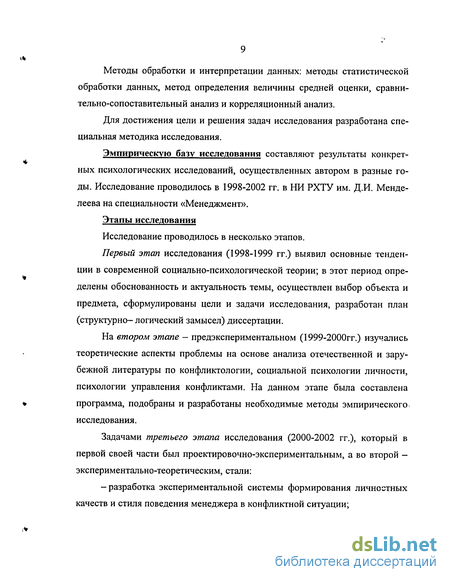 9

Методы обработки и интерпретации данных: методы статистической обработки данных, метод определения величины средней оценки, сравнительно-сопоставительный анализ и корреляционный анализ.

Для достижения цели и решения задач исследования разработана специальная методика исследования.

Эмпирическую базу исследования составляют результаты конкретных психологических исследований, осуществленных автором в разные годы. Исследование проводилось в 1998-2002 гг. в НИ РХТУ им. Д.И. Менделеева на специальности «Менеджмент».

Этапы исследования

Исследование проводилось в несколько этапов.

Первый этап исследования (1998-1999 гг.) выявил основные тенденции в современной социально-психологической теории; в этот период определены обоснованность и актуальность темы, осуществлен выбор объекта и предмета, сформулированы цели и задачи исследования, разработан план (структурно– логический замысел) диссертации.

На втором этапе – предэкспериментальном (1999-2000гг.) изучались теоретические аспекты проблемы на основе анализа отечественной и зарубежной литературы по конфликтологии, социальной психологии личности, психологии управления конфликтами. На данном этапе была составлена программа, подобраны и разработаны необходимые методы эмпирического исследования.

Задачами третьего этапа исследования (2000-2002 гг.), который в первой своей части был проектировочно-экспериментальным, а во второй – экспериментально-теоретическим, стали:

– разработка экспериментальной системы формирования личностных качеств и стиля поведения менеджера в конфликтной ситуации;

dsLib.net
библиотека диссертаций